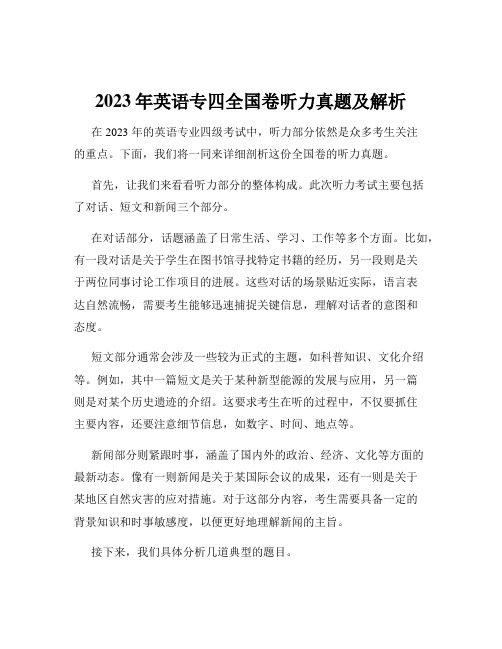 2023 年英语专四全国卷听力真题及解析

在 2023 年的英语专业四级考试中，听力部分依然是众多考生关注的重点。下面，我们将一同来详细剖析这份全国卷的听力真题。

首先，让我们来看看听力部分的整体构成。此次听力考试主要包括了对话、短文和新闻三个部分。

在对话部分，话题涵盖了日常生活、学习、工作等多个方面。比如，有一段对话是关于学生在图书馆寻找特定书籍的经历，另一段则是关于两位同事讨论工作项目的进展。这些对话的场景贴近实际，语言表达自然流畅，需要考生能够迅速捕捉关键信息，理解对话者的意图和态度。

短文部分通常会涉及一些较为正式的主题，如科普知识、文化介绍等。例如，其中一篇短文是关于某种新型能源的发展与应用，另一篇则是对某个历史遗迹的介绍。这要求考生在听的过程中，不仅要抓住主要内容，还要注意细节信息，如数字、时间、地点等。

新闻部分则紧跟时事，涵盖了国内外的政治、经济、文化等方面的最新动态。像有一则新闻是关于某国际会议的成果，还有一则是关于某地区自然灾害的应对措施。对于这部分内容，考生需要具备一定的背景知识和时事敏感度，以便更好地理解新闻的主旨。

接下来，我们具体分析几道典型的题目。